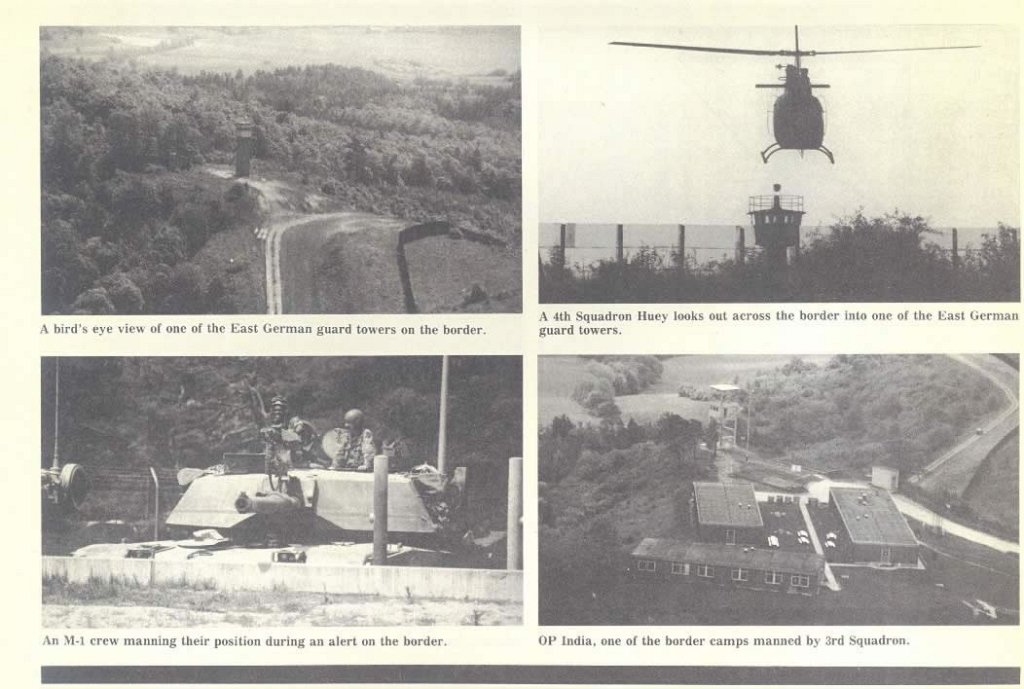 A bird's eye view of one of the East German guard towers on the border.

A 4th Squadron Huey looks out across the border into one of the East German guard towers.

An M-1 crew manning their position during an alert on the border.

OP India, one of the border camps manned by 3rd Squadron.